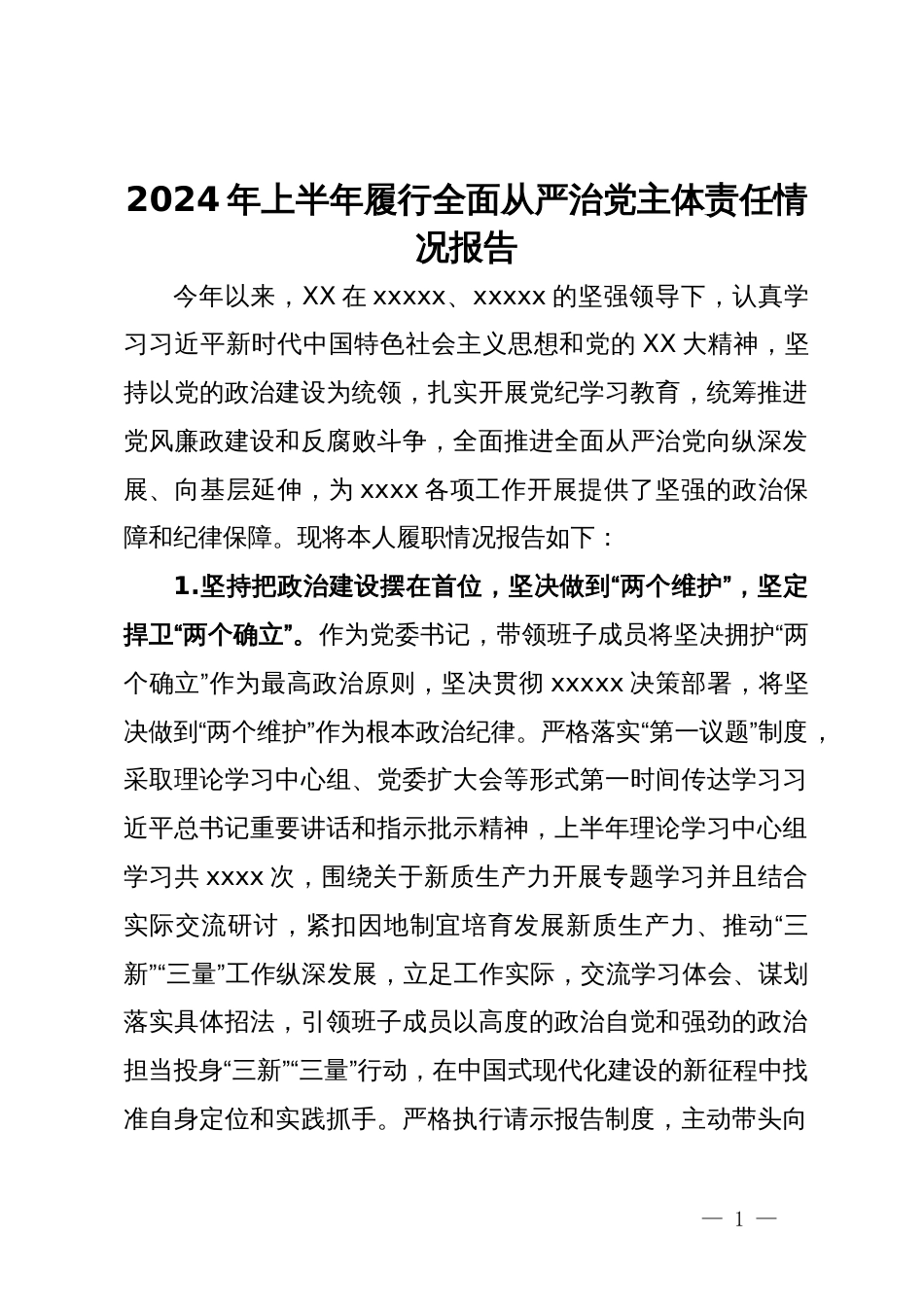 2024年上半年履行全面从严治党主体责任情况报告

今年以来，XX在xxxxx、xxxxx的坚强领导下，认真学习习近平新时代中国特色社会主义思想和党的XX大精神，坚持以党的政治建设为统领，扎实开展党纪学习教育，统筹推进党风廉政建设和反腐败斗争，全面推进全面从严治党向纵深发展、向基层延伸，为xxxx各项工作开展提供了坚强的政治保障和纪律保障。现将本人履职情况报告如下：

1.坚持把政治建设摆在首位，坚决做到“两个维护”，坚定捍卫“两个确立”。作为党委书记，带领班子成员将坚决拥护“两个确立”作为最高政治原则，坚决贯彻xxxxx决策部署，将坚决做到“两个维护”作为根本政治纪律。严格落实“第一议题”制度，采取理论学习中心组、党委扩大会等形式第一时间传达学习习近平总书记重要讲话和指示批示精神，上半年理论学习中心组学习共xxxx次，围绕关于新质生产力开展专题学习并且结合实际交流研讨，紧扣因地制宜培育发展新质生产力、推动“三新”“三量”工作纵深发展，立足工作实际，交流学习体会、谋划落实具体招法，引领班子成员以高度的政治自觉和强劲的政治担当投身“三新”“三量”行动，在中国式现代化建设的新征程中找准自身定位和实践抓手。严格执行请示报告制度，主动带头向

— 1 —